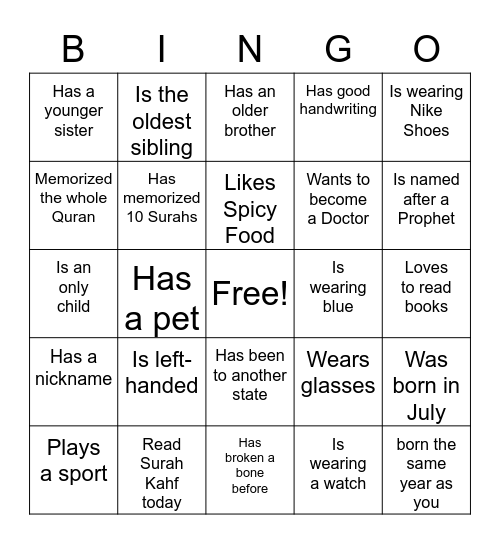 | B | I | N | G | O |
|---|---|---|---|---|
| Has a younger sister | Is the oldest sibling | Has an older brother | Has good handwriting | Is wearing Nike Shoes |
| Memorized the whole Quran | Has memorized 10 Surahs | Likes Spicy Food | Wants to become a Doctor | Is named after a Prophet |
| Is an only child | Has a pet | Free! | Is wearing blue | Loves to read books |
| Has a nickname | Is left-handed | Has been to another state | Wears glasses | Was born in July |
| Plays a sport | Read Surah Kahf today | Has broken a bone before | Is wearing a watch | born the same year as you |